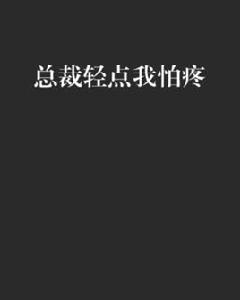 总裁轻点我怕疼